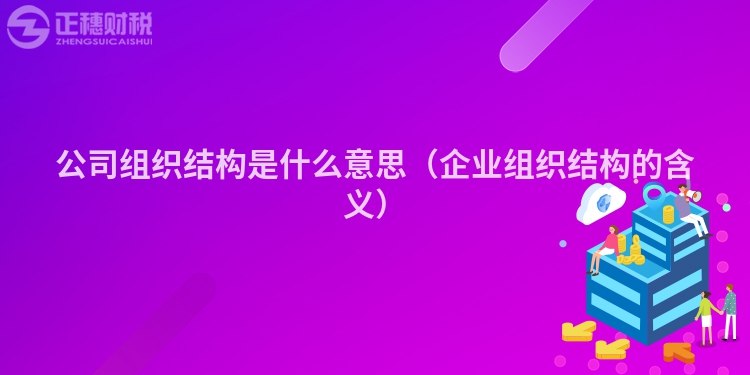 正穗财税
ZHENGSUICAISHUI

公司组织结构是什么意思（企业组织结构的含义）